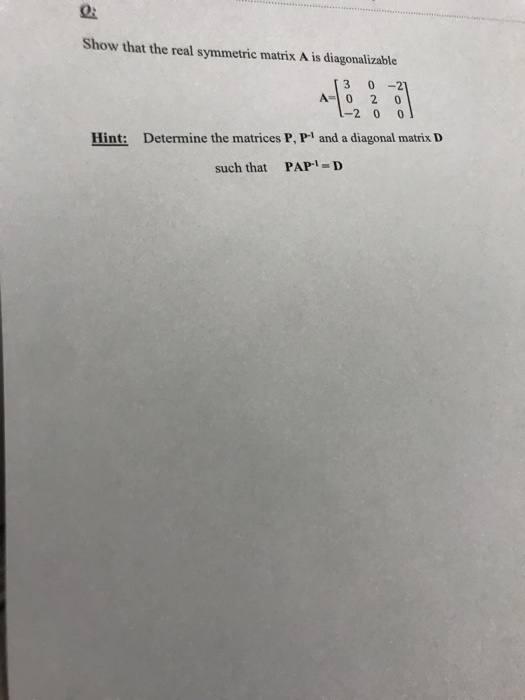 Q:

Show that the real symmetric matrix A is diagonalizable

$A=\begin{bmatrix} 3 & 0 & -2 \\ 0 & 2 & 0 \\ -2 & 0 & 0 \end{bmatrix}$

Hint: Determine the matrices P, $P^{-1}$ and a diagonal matrix D

such that $PAP^{-1} = D$